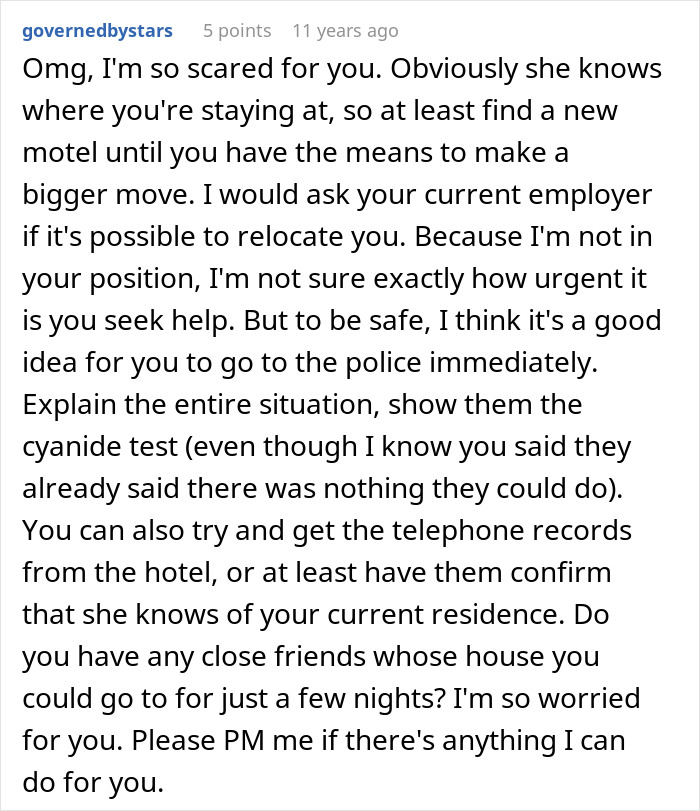 governedbystars 5 points 11 years ago

Omg, I'm so scared for you. Obviously she knows where you're staying at, so at least find a new motel until you have the means to make a bigger move. I would ask your current employer if it's possible to relocate you. Because I'm not in your position, I'm not sure exactly how urgent it is you seek help. But to be safe, I think it's a good idea for you to go to the police immediately. Explain the entire situation, show them the cyanide test (even though I know you said they already said there was nothing they could do). You can also try and get the telephone records from the hotel, or at least have them confirm that she knows of your current residence. Do you have any close friends whose house you could go to for just a few nights? I'm so worried for you. Please PM me if there's anything I can do for you.